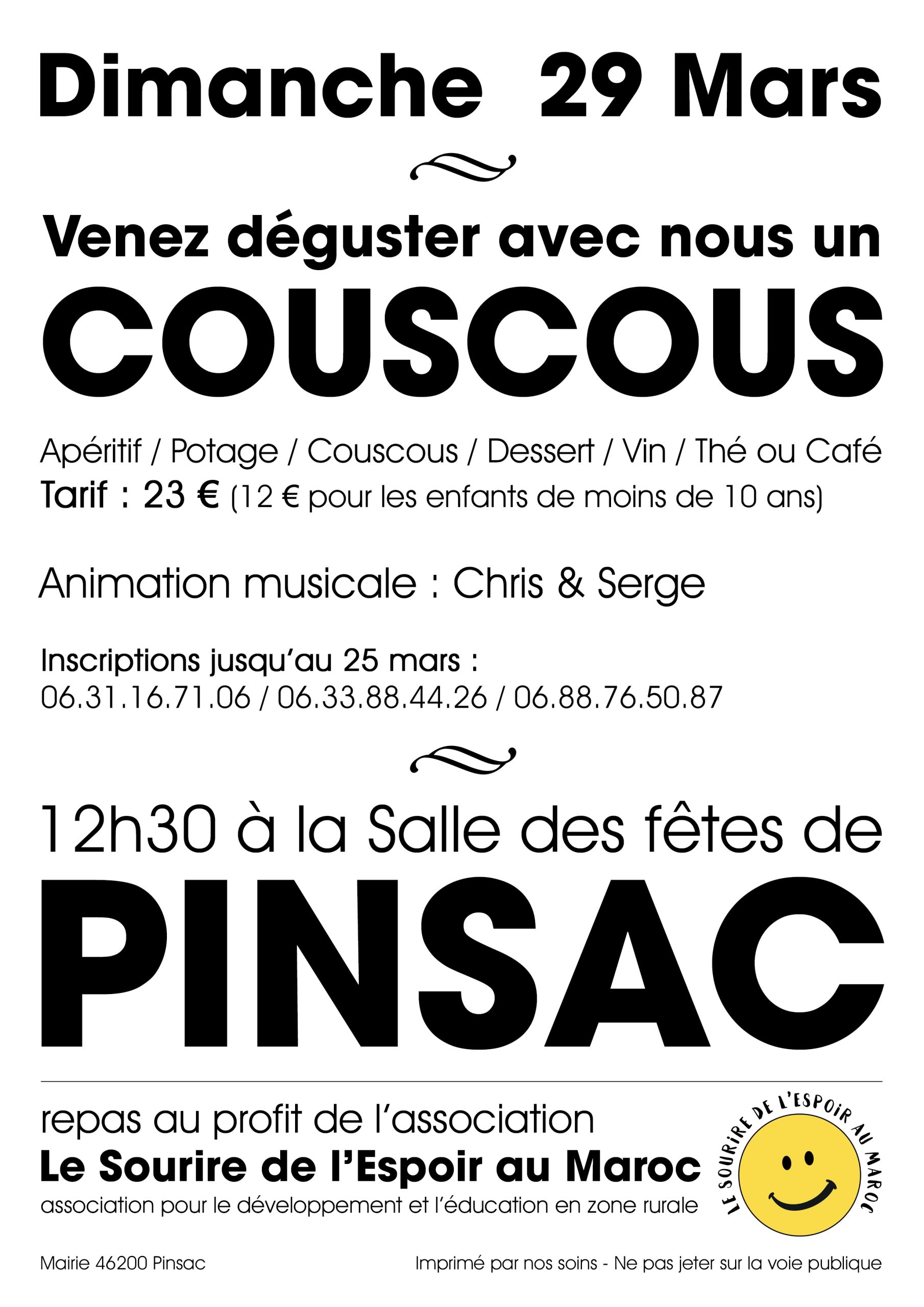 Dimanche 29 Mars

Venez déguster avec nous un

COUSCOUS

Apéritif / Potage / Couscous / Dessert / Vin / Thé ou Café

Tarif : 23 € (12 € pour les enfants de moins de 10 ans)

Animation musicale : Chris & Serge

Inscriptions jusqu'au 25 mars :
06.31.16.71.06 / 06.33.88.44.26 / 06.88.76.50.87

12h30 à la Salle des fêtes de

PINSAC

repas au profit de l'association
Le Sourire de l'Espoir au Maroc
association pour le développement et l'éducation en zone rurale

LE SOURIRE DE L'ESPOIR AU MAROC

Mairie 46200 Pinsac

Imprimé par nos soins - Ne pas jeter sur la voie publique